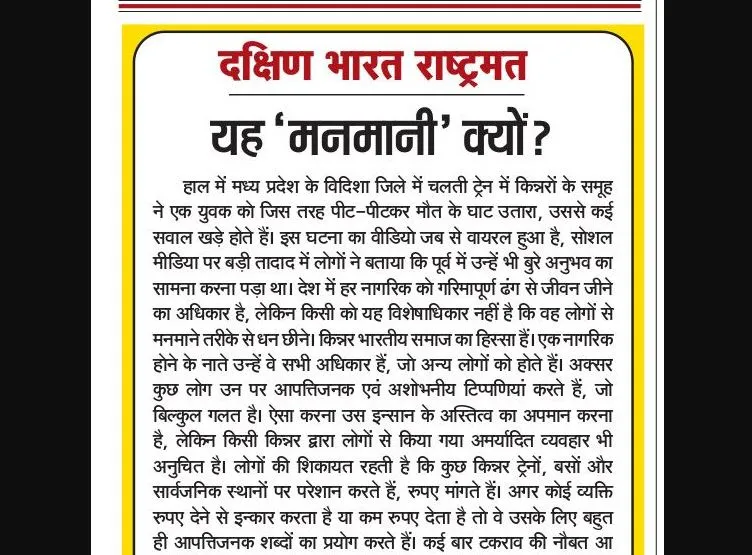 दक्षिण भारत राष्ट्रमत

यह 'मनमानी' क्यों?

हाल में मध्य प्रदेश के विदिशा जिले में चलती ट्रेन में किन्नरों के समूह ने एक युवक को जिस तरह पीट-पीटकर मौत के घाट उतारा, उससे कई सवाल खड़े होते हैं। इस घटना का वीडियो जब से वायरल हुआ है, सोशल मीडिया पर बड़ी तादाद में लोगों ने बताया कि पूर्व में उन्हें भी बुरे अनुभव का सामना करना पड़ा था। देश में हर नागरिक को गरिमापूर्ण ढंग से जीवन जीने का अधिकार है, लेकिन किसी को यह विशेषाधिकार नहीं है कि वह लोगों से मनमाने तरीके से धन छीने। किन्नर भारतीय समाज का हिस्सा हैं। एक नागरिक होने के नाते उन्हें वे सभी अधिकार हैं, जो अन्य लोगों को होते हैं। अक्सर कुछ लोग उन पर आपत्तिजनक एवं अशोभनीय टिप्पणियां करते हैं, जो बिल्कुल गलत है। ऐसा करना उस इन्सान के अस्तित्व का अपमान करना है, लेकिन किसी किन्नर द्वारा लोगों से किया गया अमर्यादित व्यवहार भी अनुचित है। लोगों की शिकायत रहती है कि कुछ किन्नर ट्रेनों, बसों और सार्वजनिक स्थानों पर परेशान करते हैं, रुपए मांगते हैं। अगर कोई व्यक्ति रुपए देने से इन्कार करता है या कम रुपए देता है तो वे उसके लिए बहुत ही आपत्तिजनक शब्दों का प्रयोग करते हैं। कई बार टकराव की नौबत आ